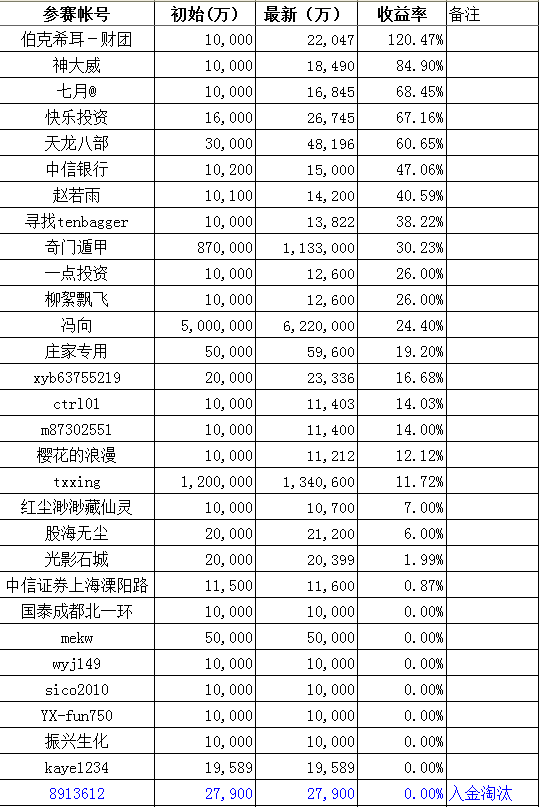 | 参赛帐号 | 初始(万) | 最新(万) | 收益率 | 备注 |
|---|---|---|---|---|
| 伯克希耳-财团 | 10,000 | 22,047 | 120.47% | |
| 神大威 | 10,000 | 18,490 | 84.90% | |
| 七月@ | 10,000 | 16,845 | 68.45% | |
| 快乐投资 | 16,000 | 26,745 | 67.16% | |
| 天龙八部 | 30,000 | 48,196 | 60.65% | |
| 中信银行 | 10,200 | 15,000 | 47.06% | |
| 赵若雨 | 10,100 | 14,200 | 40.59% | |
| 寻找tenbagger | 10,000 | 13,822 | 38.22% | |
| 奇门遁甲 | 870,000 | 1,133,000 | 30.23% | |
| 一点投资 | 10,000 | 12,600 | 26.00% | |
| 柳絮飘飞 | 10,000 | 12,600 | 26.00% | |
| 冯向 | 5,000,000 | 6,220,000 | 24.40% | |
| 庄家专用 | 50,000 | 59,600 | 19.20% | |
| xyb63755219 | 20,000 | 23,336 | 16.68% | |
| ctrl01 | 10,000 | 11,403 | 14.03% | |
| m87302551 | 10,000 | 11,400 | 14.00% | |
| 樱花的浪漫 | 10,000 | 11,212 | 12.12% | |
| txxing | 1,200,000 | 1,340,600 | 11.72% | |
| 红尘渺渺藏仙灵 | 10,000 | 10,700 | 7.00% | |
| 股海无尘 | 20,000 | 21,200 | 6.00% | |
| 光影石城 | 20,000 | 20,399 | 1.99% | |
| 中信证券上海溧阳路 | 11,500 | 11,600 | 0.87% | |
| 国泰成都北一环 | 10,000 | 10,000 | 0.00% | |
| mekw | 50,000 | 50,000 | 0.00% | |
| wyj149 | 10,000 | 10,000 | 0.00% | |
| sico2010 | 10,000 | 10,000 | 0.00% | |
| YX-fun750 | 10,000 | 10,000 | 0.00% | |
| 振兴生化 | 10,000 | 10,000 | 0.00% | |
| kaye1234 | 19,589 | 19,589 | 0.00% | |
| 8913612 | 27,900 | 27,900 | 0.00% | 入金淘汰 |